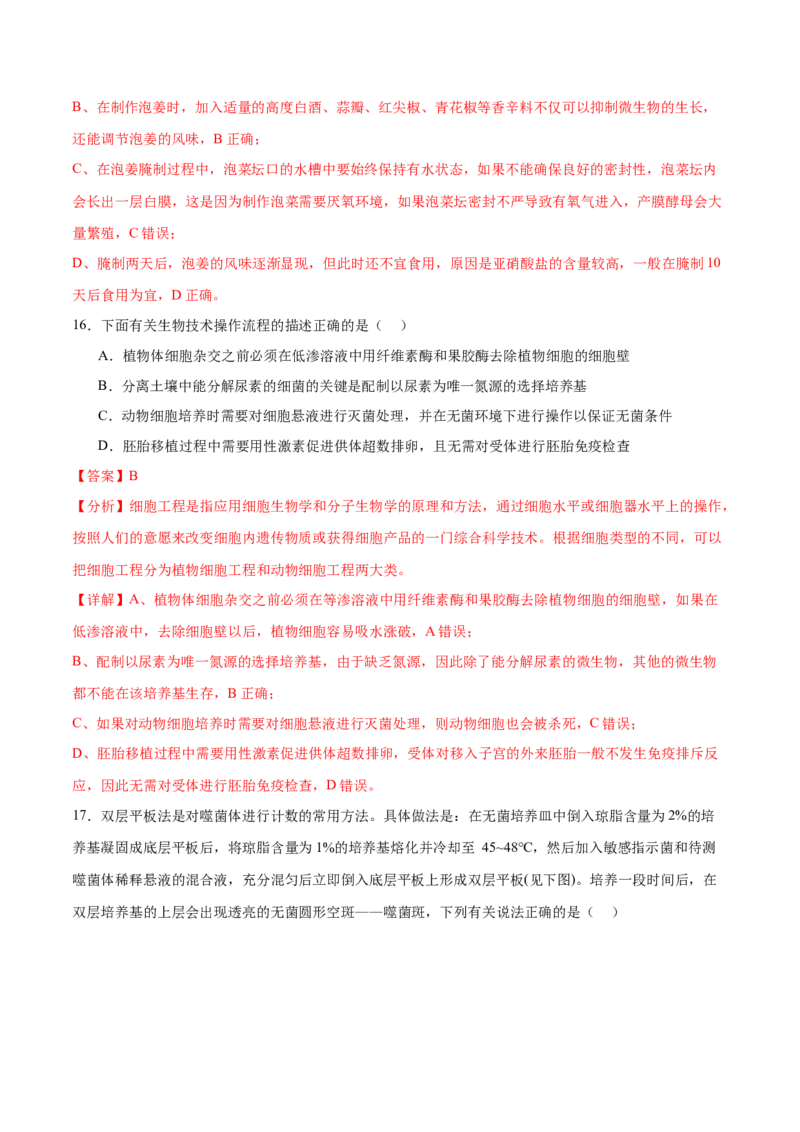 B、在制作泡姜时，加入适量的高度白酒、蒜瓣、红尖椒、青花椒等香辛料不仅可以抑制微生物的生长，还能调节泡姜的风味，B 正确；

C、在泡姜腌制过程中，泡菜坛口的水槽中要始终保持有水状态，如果不能确保良好的密封性，泡菜坛内会长出一层白膜，这是因为制作泡菜需要厌氧环境，如果泡菜坛密封不严导致有氧气进入，产膜酵母会大量繁殖，C 错误；

D、腌制两天后，泡姜的风味逐渐显现，但此时还不宜食用，原因是亚硝酸盐的含量较高，一般在腌制 10 天后食用为宜，D 正确。

16．下面有关生物技术操作流程的描述正确的是（　）

A．植物体细胞杂交之前必须在低渗溶液中用纤维素酶和果胶酶去除植物细胞的细胞壁

B．分离土壤中能分解尿素的细菌的关键是配制以尿素为唯一氮源的选择培养基

C．动物细胞培养时需要对细胞悬液进行灭菌处理，并在无菌环境下进行操作以保证无菌条件

D．胚胎移植过程中需要用性激素促进供体超数排卵，且无需对受体进行胚胎免疫检查

【答案】B

【分析】细胞工程是指应用细胞生物学和分子生物学的原理和方法，通过细胞水平或细胞器水平上的操作，按照人们的意愿来改变细胞内遗传物质或获得细胞产品的一门综合科学技术。根据细胞类型的不同，可以把细胞工程分为植物细胞工程和动物细胞工程两大类。

【详解】A、植物体细胞杂交之前必须在等渗溶液中用纤维素酶和果胶酶去除植物细胞的细胞壁，如果在低渗溶液中，去除细胞壁以后，植物细胞容易吸水涨破，A 错误；

B、配制以尿素为唯一氮源的选择培养基，由于缺乏氮源，因此除了能分解尿素的微生物，其他的微生物都不能在该培养基生存，B 正确；

C、如果对动物细胞培养时需要对细胞悬液进行灭菌处理，则动物细胞也会被杀死，C 错误；

D、胚胎移植过程中需要用性激素促进供体超数排卵，受体对移入子宫的外来胚胎一般不发生免疫排斥反应，因此无需对受体进行胚胎免疫检查，D 错误。

17．双层平板法是对噬菌体进行计数的常用方法。具体做法是：在无菌培养皿中倒入琼脂含量为 2%的培养基凝固成底层平板后，将琼脂含量为 1%的培养基熔化并冷却至 45~48℃，然后加入敏感指示菌和待测噬菌体稀释悬液的混合液，充分混匀后立即倒入底层平板上形成双层平板(见下图)。培养一段时间后，在双层培养基的上层会出现透亮的无菌圆形空斑——噬菌斑，下列有关说法正确的是（　）